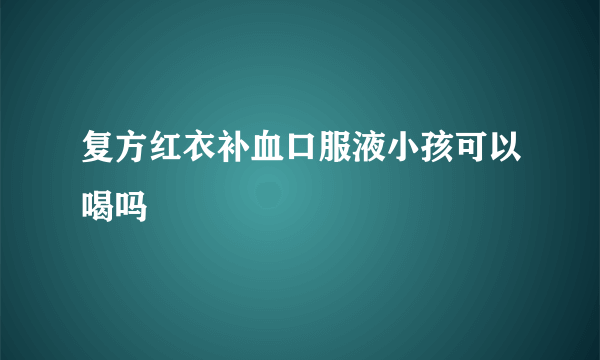 复方红衣补血口服液小孩可以喝吗